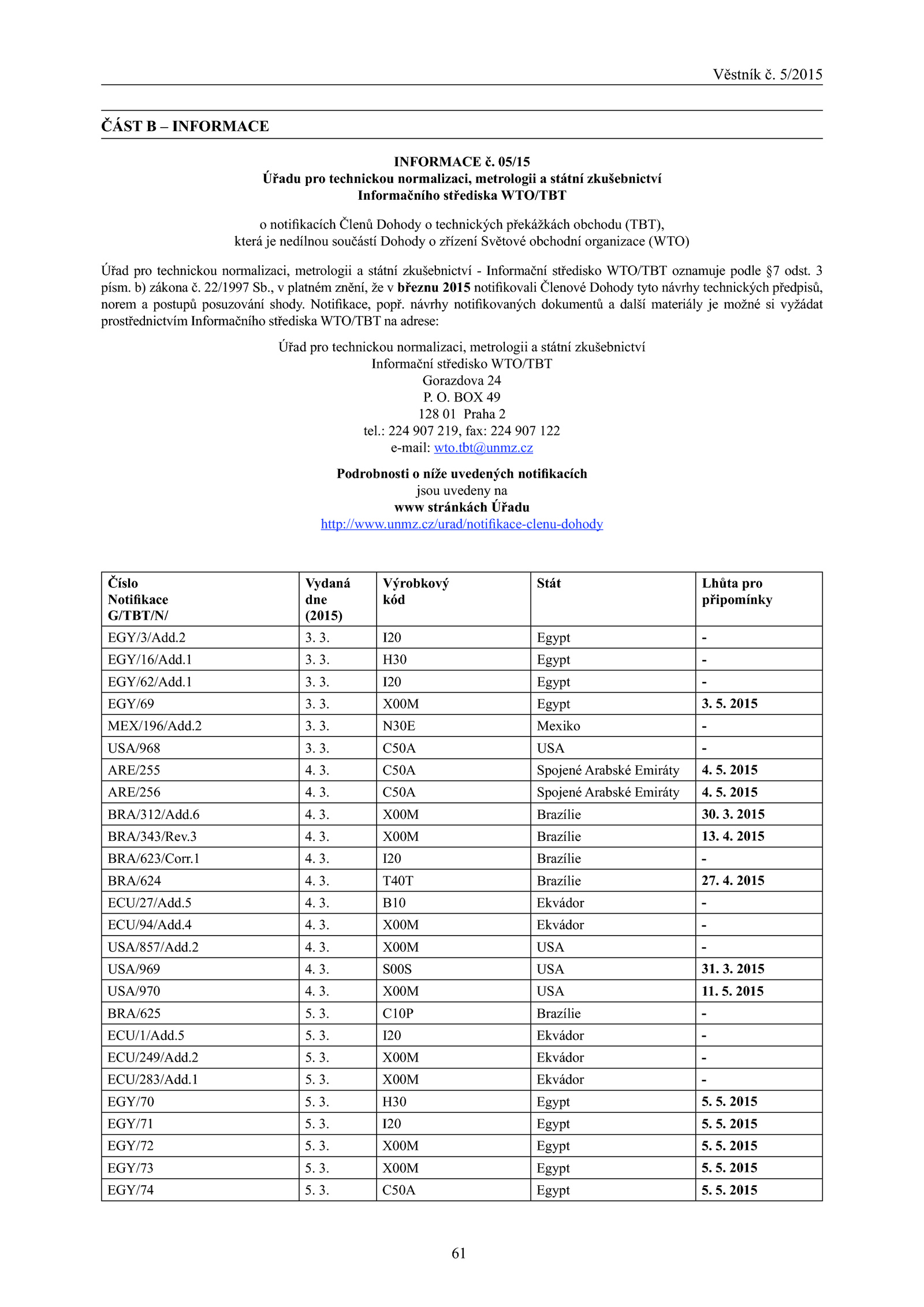 Věstník č. 5/2015

ČÁST B – INFORMACE

INFORMACE č. 05/15
Úřadu pro technickou normalizaci, metrologii a státní zkušebnictví
Informačního střediska WTO/TBT

o notifikacích Členů Dohody o technických překážkách obchodu (TBT),
která je nedílnou součástí Dohody o zřízení Světové obchodní organizace (WTO)

Úřad pro technickou normalizaci, metrologii a státní zkušebnictví - Informační středisko WTO/TBT oznamuje podle §7 odst. 3 písm. b) zákona č. 22/1997 Sb., v platném znění, že v březnu 2015 notifikovali Členové Dohody tyto návrhy technických předpisů, norem a postupů posuzování shody. Notifikace, popř. návrhy notifikovaných dokumentů a další materiály je možné si vyžádat prostřednictvím Informačního střediska WTO/TBT na adrese:

Úřad pro technickou normalizaci, metrologii a státní zkušebnictví
Informační středisko WTO/TBT
Gorazdova 24
P. O. BOX 49
128 01 Praha 2
tel.: 224 907 219, fax: 224 907 122
e-mail: wto.tbt@unmz.cz

Podrobnosti o níže uvedených notifikacích
jsou uvedeny na
www stránkách Úřadu
http://www.unmz.cz/urad/notifikace-clenu-dohody

| Číslo Notifikace G/TBT/N/ | Vydaná dne (2015) | Výrobkový kód | Stát | Lhůta pro připomínky |
|---|---|---|---|---|
| EGY/3/Add.2 | 3. 3. | I20 | Egypt | - |
| EGY/16/Add.1 | 3. 3. | H30 | Egypt | - |
| EGY/62/Add.1 | 3. 3. | I20 | Egypt | - |
| EGY/69 | 3. 3. | X00M | Egypt | 3. 5. 2015 |
| MEX/196/Add.2 | 3. 3. | N30E | Mexiko | - |
| USA/968 | 3. 3. | C50A | USA | - |
| ARE/255 | 4. 3. | C50A | Spojené Arabské Emiráty | 4. 5. 2015 |
| ARE/256 | 4. 3. | C50A | Spojené Arabské Emiráty | 4. 5. 2015 |
| BRA/312/Add.6 | 4. 3. | X00M | Brazílie | 30. 3. 2015 |
| BRA/343/Rev.3 | 4. 3. | X00M | Brazílie | 13. 4. 2015 |
| BRA/623/Corr.1 | 4. 3. | I20 | Brazílie | - |
| BRA/624 | 4. 3. | T40T | Brazílie | 27. 4. 2015 |
| ECU/27/Add.5 | 4. 3. | B10 | Ekvádor | - |
| ECU/94/Add.4 | 4. 3. | X00M | Ekvádor | - |
| USA/857/Add.2 | 4. 3. | X00M | USA | - |
| USA/969 | 4. 3. | S00S | USA | 31. 3. 2015 |
| USA/970 | 4. 3. | X00M | USA | 11. 5. 2015 |
| BRA/625 | 5. 3. | C10P | Brazílie | - |
| ECU/1/Add.5 | 5. 3. | I20 | Ekvádor | - |
| ECU/249/Add.2 | 5. 3. | X00M | Ekvádor | - |
| ECU/283/Add.1 | 5. 3. | X00M | Ekvádor | - |
| EGY/70 | 5. 3. | H30 | Egypt | 5. 5. 2015 |
| EGY/71 | 5. 3. | I20 | Egypt | 5. 5. 2015 |
| EGY/72 | 5. 3. | X00M | Egypt | 5. 5. 2015 |
| EGY/73 | 5. 3. | X00M | Egypt | 5. 5. 2015 |
| EGY/74 | 5. 3. | C50A | Egypt | 5. 5. 2015 |

61